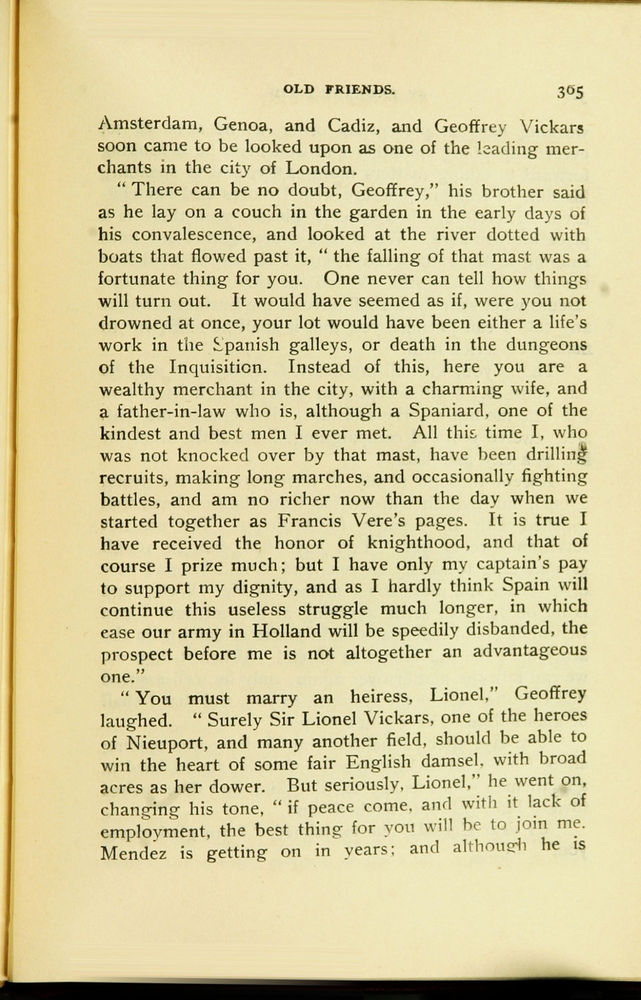 OLD FRIENDS. 305

Amsterdam, Genoa, and Cadiz, and Geoffrey Vickars soon came to be looked upon as one of the leading merchants in the city of London.

"There can be no doubt, Geoffrey," his brother said as he lay on a couch in the garden in the early days of his convalescence, and looked at the river dotted with boats that flowed past it, "the falling of that mast was a fortunate thing for you. One never can tell how things will turn out. It would have seemed as if, were you not drowned at once, your lot would have been either a life's work in the Spanish galleys, or death in the dungeons of the Inquisition. Instead of this, here you are a wealthy merchant in the city, with a charming wife, and a father-in-law who is, although a Spaniard, one of the kindest and best men I ever met. All this time I, who was not knocked over by that mast, have been drilling recruits, making long marches, and occasionally fighting battles, and am no richer now than the day when we started together as Francis Vere's pages. It is true I have received the honor of knighthood, and that of course I prize much; but I have only my captain's pay to support my dignity, and as I hardly think Spain will continue this useless struggle much longer, in which case our army in Holland will be speedily disbanded, the prospect before me is not altogether an advantageous one."

"You must marry an heiress, Lionel," Geoffrey laughed. "Surely Sir Lionel Vickars, one of the heroes of Nieuport, and many another field, should be able to win the heart of some fair English damsel, with broad acres as her dower. But seriously, Lionel," he went on, changing his tone, "if peace come, and with it lack of employment, the best thing for you will be to join me. Mendez is getting on in years; and although he is